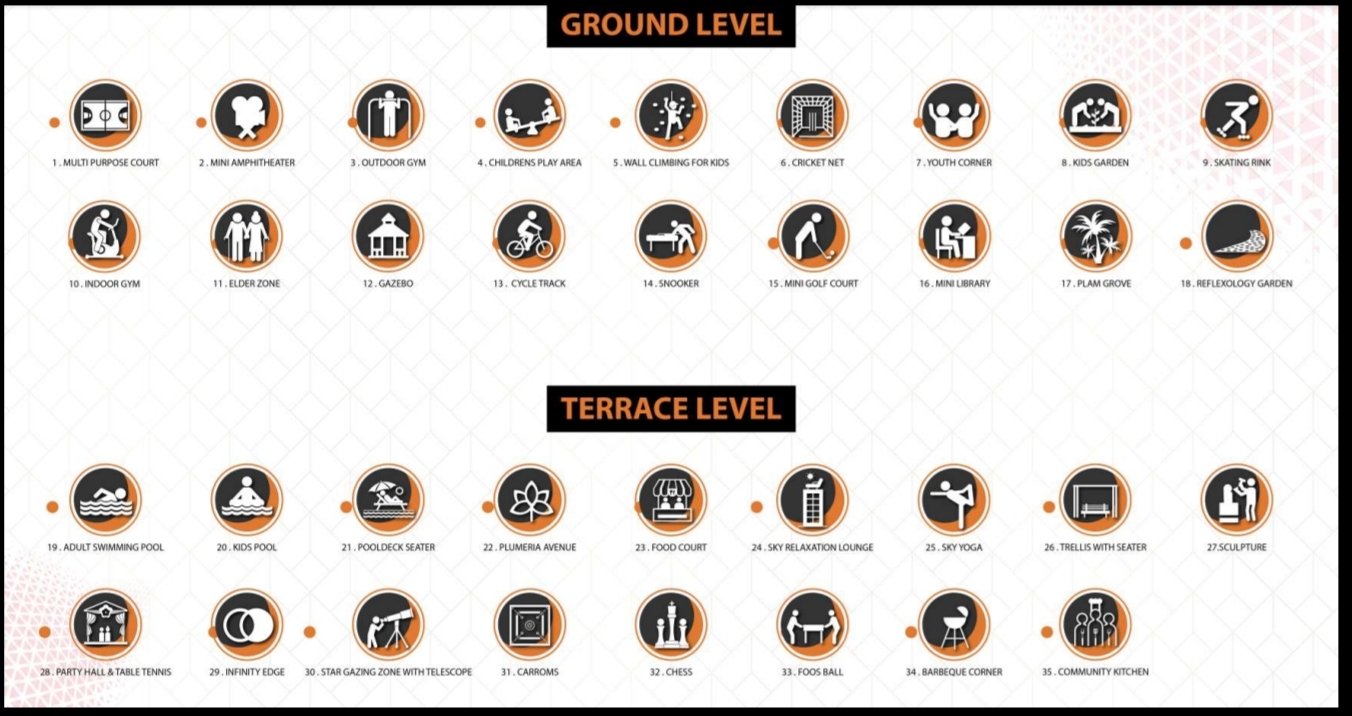 GROUND LEVEL

1 . MULTI PURPOSE COURT
2 . MINI AMPHITHEATER
3 . OUTDOOR GYM
4 . CHILDRENS PLAY AREA
5 . WALL CLIMBING FOR KIDS
6 . CRICKET NET
7 . YOUTH CORNER
8 . KIDS GARDEN
9 . SKATING RINK
10 . INDOOR GYM
11 . ELDER ZONE
12 . GAZEBO
13 . CYCLE TRACK
14 . SNOOKER
15 . MINI GOLF COURT
16 . MINI LIBRARY
17 . PLAM GROVE
18 . REFLEXOLOGY GARDEN

TERRACE LEVEL

19 . ADULT SWIMMING POOL
20 . KIDS POOL
21 . POOLDECK SEATER
22 . PLUMERIA AVENUE
23 . FOOD COURT
24 . SKY RELAXATION LOUNGE
25 . SKY YOGA
26 . TRELLIS WITH SEATER
27.SCULPTURE
28 . PARTY HALL & TABLE TENNIS
29 . INFINITY EDGE
30 . STAR GAZING ZONE WITH TELESCOPE
31 . CARROMS
32 . CHESS
33 . FOOS BALL
34 . BARBEQUE CORNER
35 . COMMUNITY KITCHEN